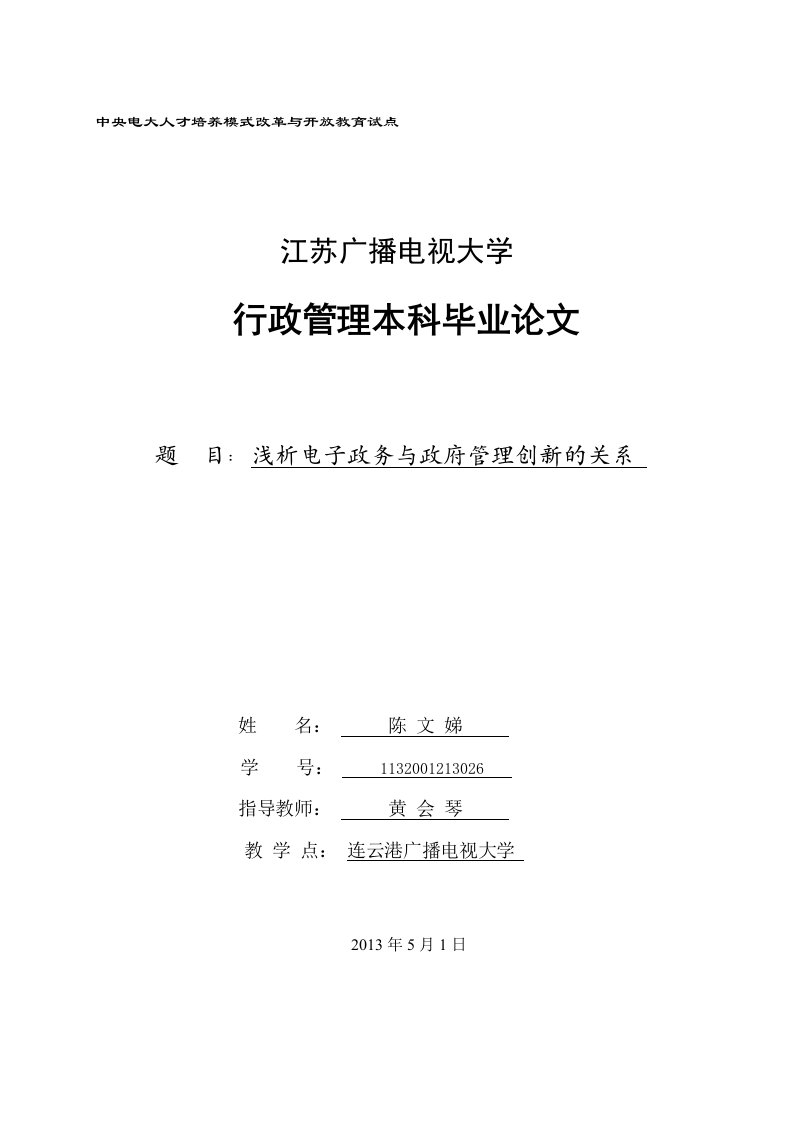 中央电大人才培养模式改革与开放教育试点

江苏广播电视大学

行政管理本科毕业论文

题 目：浅析电子政务与政府管理创新的关系

姓 名： 陈 文 娣

学 号： 1132001213026

指导教师： 黄 会 琴

教 学 点： 连云港广播电视大学

2013 年 5 月 1 日